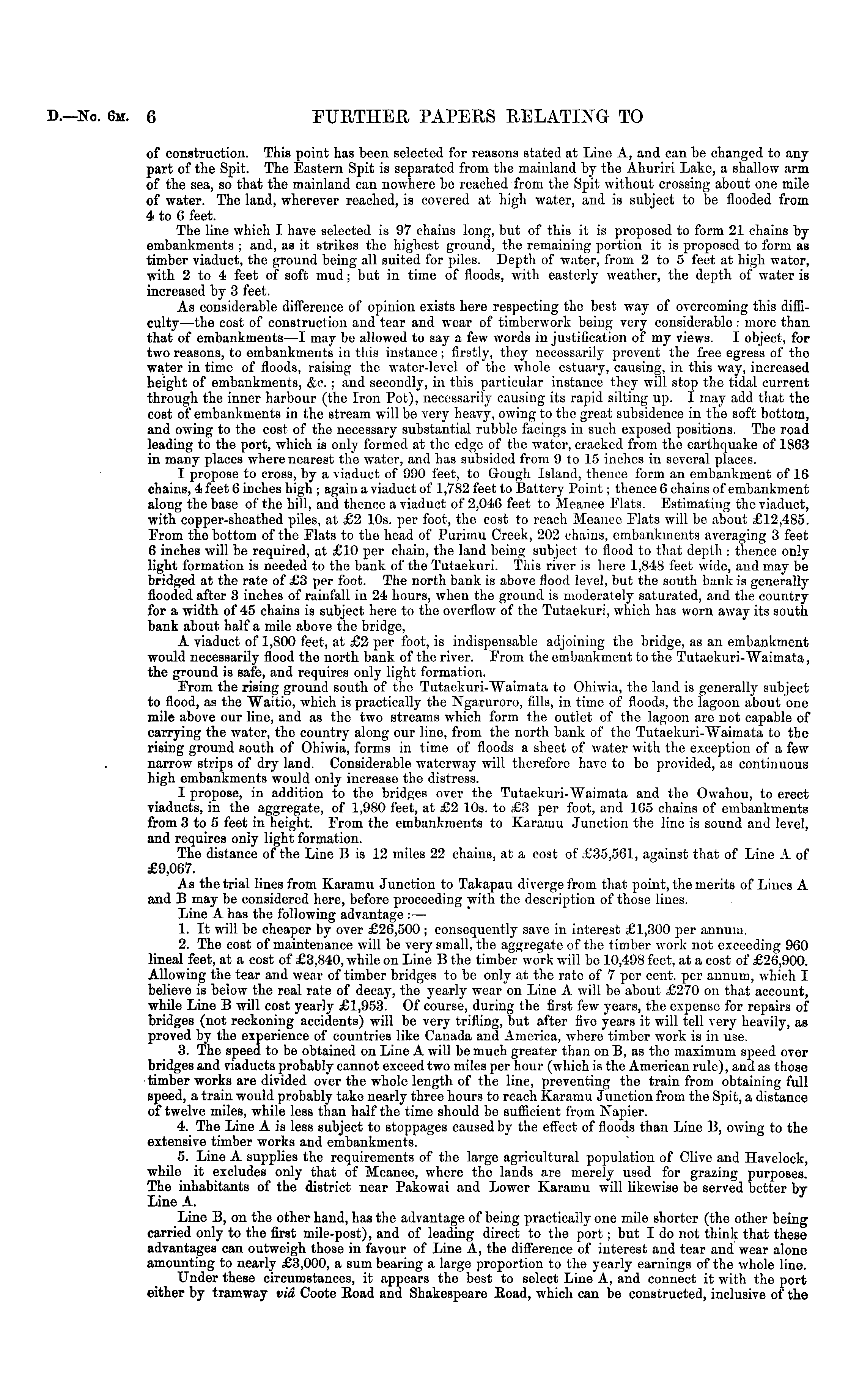 D.—No. 6M. 6 FURTHER PAPERS RELATING TO

of construction. This point has been selected for reasons stated at Line A, and can be changed to any part of the Spit. The Eastern Spit is separated from the mainland by the Ahuriri Lake, a shallow arm of the sea, so that the mainland can nowhere be reached from the Spit without crossing about one mile of water. The land, wherever reached, is covered at high water, and is subject to be flooded from 4 to 6 feet.

The line which I have selected is 97 chains long, but of this it is proposed to form 21 chains by embankments; and, as it strikes the highest ground, the remaining portion it is proposed to form as timber viaduct, the ground being all suited for piles. Depth of water, from 2 to 5 feet at high water, with 2 to 4 feet of soft mud; but in time of floods, with easterly weather, the depth of water is increased by 3 feet.

As considerable difference of opinion exists here respecting the best way of overcoming this difficulty—the cost of construction and tear and wear of timberwork being very considerable: more than that of embankments—I may be allowed to say a few words in justification of my views. I object, for two reasons, to embankments in this instance; firstly, they necessarily prevent the free egress of the water in time of floods, raising the water-level of the whole estuary, causing, in this way, increased height of embankments, &c.; and secondly, in this particular instance they will stop the tidal current through the inner harbour (the Iron Pot), necessarily causing its rapid silting up. I may add that the cost of embankments in the stream will be very heavy, owing to the great subsidence in the soft bottom, and owing to the cost of the necessary substantial rubble facings in such exposed positions. The road leading to the port, which is only formed at the edge of the water, cracked from the earthquake of 1863 in many places where nearest the water, and has subsided from 9 to 15 inches in several places.

I propose to cross, by a viaduct of 990 feet, to Gough Island, thence form an embankment of 16 chains, 4 feet 6 inches high; again a viaduct of 1,782 feet to Battery Point; thence 6 chains of embankment along the base of the hill, and thence a viaduct of 2,046 feet to Meanee Flats. Estimating the viaduct, with copper-sheathed piles, at £2 10s. per foot, the cost to reach Meanee Flats will be about £12,485. From the bottom of the Flats to the head of Purimu Creek, 202 chains, embankments averaging 3 feet 6 inches will be required, at £10 per chain, the land being subject to flood to that depth: thence only light formation is needed to the bank of the Tutaekuri. This river is here 1,848 feet wide, and may be bridged at the rate of £3 per foot. The north bank is above flood level, but the south bank is generally flooded after 3 inches of rainfall in 24 hours, when the ground is moderately saturated, and the country for a width of 45 chains is subject here to the overflow of the Tutaekuri, which has worn away its south bank about half a mile above the bridge,

A viaduct of 1,800 feet, at £2 per foot, is indispensable adjoining the bridge, as an embankment would necessarily flood the north bank of the river. From the embankment to the Tutaekuri-Waimata, the ground is safe, and requires only light formation.

From the rising ground south of the Tutaekuri-Waimata to Ohiwia, the land is generally subject to flood, as the Waitio, which is practically the Ngaruroro, fills, in time of floods, the lagoon about one mile above our line, and as the two streams which form the outlet of the lagoon are not capable of carrying the water, the country along our line, from the north bank of the Tutaekuri-Waimata to the rising ground south of Ohiwia, forms in time of floods a sheet of water with the exception of a few narrow strips of dry land. Considerable waterway will therefore have to be provided, as continuous high embankments would only increase the distress.

I propose, in addition to the bridges over the Tutaekuri-Waimata and the Owahou, to erect viaducts, in the aggregate, of 1,980 feet, at £2 10s. to £3 per foot, and 165 chains of embankments from 3 to 5 feet in height. From the embankments to Karamu Junction the line is sound and level, and requires only light formation.

The distance of the Line B is 12 miles 22 chains, at a cost of £35,561, against that of Line A of £9,067.

As the trial lines from Karamu Junction to Takapau diverge from that point, the merits of Lines A and B may be considered here, before proceeding with the description of those lines.

Line A has the following advantage:—

1. It will be cheaper by over £26,500; consequently save in interest £1,300 per annum.

2. The cost of maintenance will be very small, the aggregate of the timber work not exceeding 960 lineal feet, at a cost of £3,840, while on Line B the timber work will be 10,498 feet, at a cost of £26,900. Allowing the tear and wear of timber bridges to be only at the rate of 7 per cent. per annum, which I believe is below the real rate of decay, the yearly wear on Line A will be about £270 on that account, while Line B will cost yearly £1,953. Of course, during the first few years, the expense for repairs of bridges (not reckoning accidents) will be very trifling, but after five years it will tell very heavily, as proved by the experience of countries like Canada and America, where timber work is in use.

3. The speed to be obtained on Line A will be much greater than on B, as the maximum speed over bridges and viaducts probably cannot exceed two miles per hour (which is the American rule), and as those timber works are divided over the whole length of the line, preventing the train from obtaining full speed, a train would probably take nearly three hours to reach Karamu Junction from the Spit, a distance of twelve miles, while less than half the time should be sufficient from Napier.

4. The Line A is less subject to stoppages caused by the effect of floods than Line B, owing to the extensive timber works and embankments.

5. Line A supplies the requirements of the large agricultural population of Clive and Havelock, while it excludes only that of Meanee, where the lands are merely used for grazing purposes. The inhabitants of the district near Pakowai and Lower Karamu will likewise be served better by Line A.

Line B, on the other hand, has the advantage of being practically one mile shorter (the other being carried only to the first mile-post), and of leading direct to the port; but I do not think that these advantages can outweigh those in favour of Line A, the difference of interest and tear and wear alone amounting to nearly £3,000, a sum bearing a large proportion to the yearly earnings of the whole line.

Under these circumstances, it appears the best to select Line A, and connect it with the port either by tramway viâ Coote Road and Shakespeare Road, which can be constructed, inclusive of the